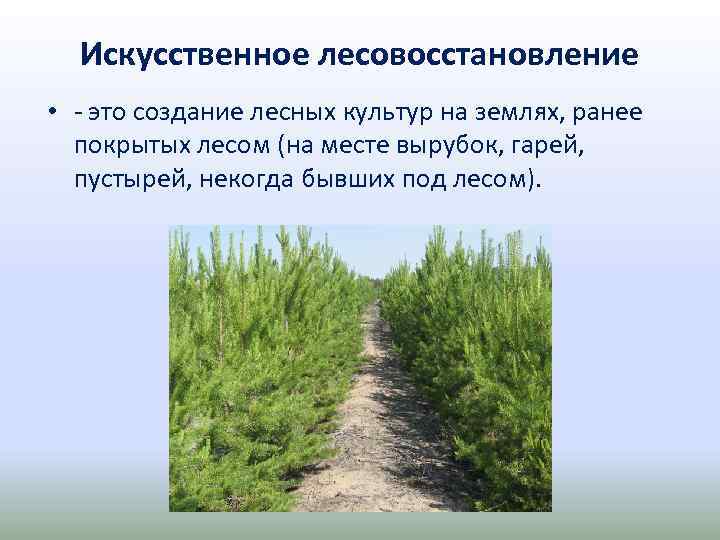 Искусственное лесовосстановление

• - это создание лесных культур на землях, ранее покрытых лесом (на месте вырубок, гарей, пустырей, некогда бывших под лесом).